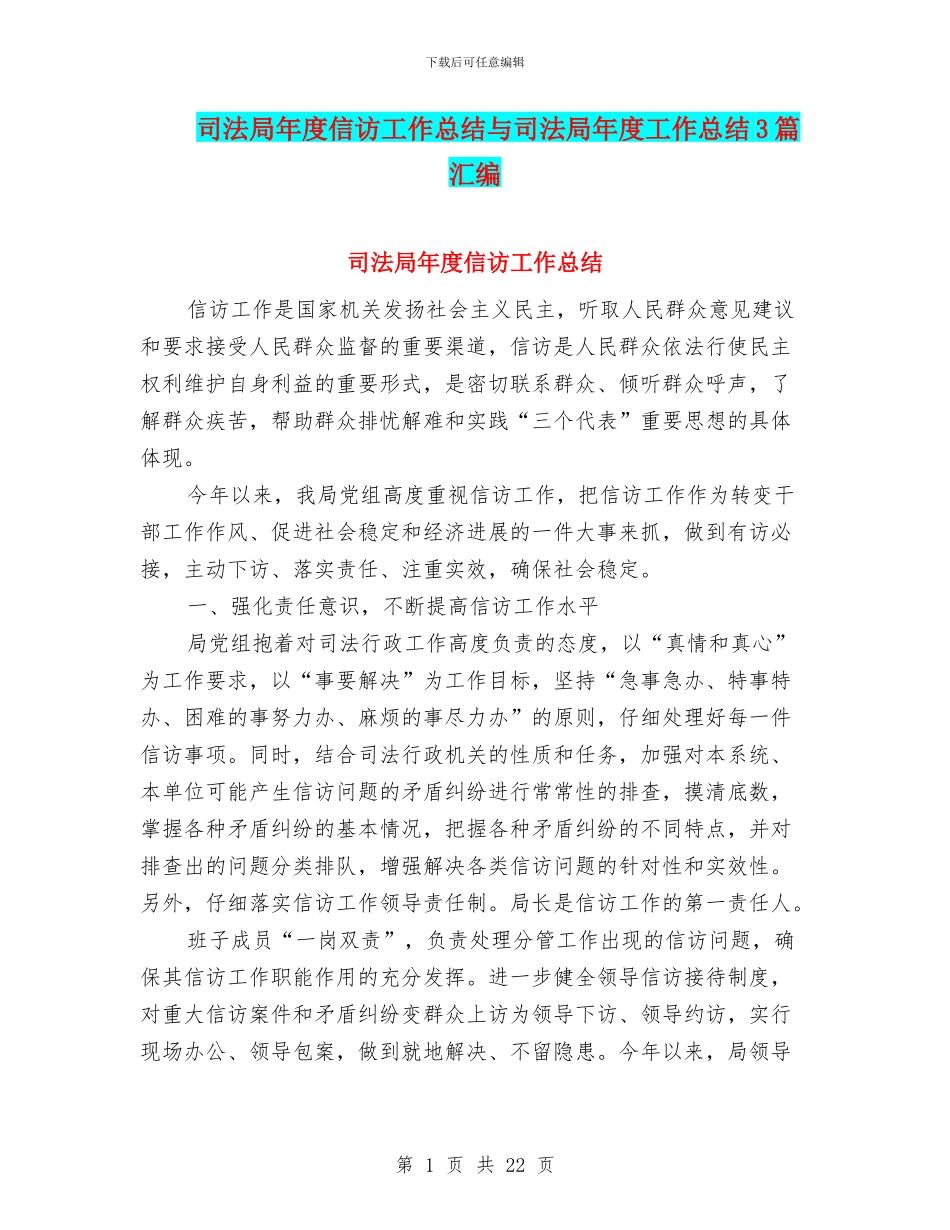 下载后可任意编辑

司法局年度信访工作总结与司法局年度工作总结3篇汇编

司法局年度信访工作总结

信访工作是国家机关发扬社会主义民主，听取人民群众意见建议和要求接受人民群众监督的重要渠道，信访是人民群众依法行使民主权利维护自身利益的重要形式，是密切联系群众、倾听群众呼声，了解群众疾苦，帮助群众排忧解难和实践“三个代表”重要思想的具体体现。

今年以来，我局党组高度重视信访工作，把信访工作作为转变干部工作作风、促进社会稳定和经济进展的一件大事来抓，做到有访必接，主动下访、落实责任、注重实效，确保社会稳定。

一、强化责任意识，不断提高信访工作水平

局党组抱着对司法行政工作高度负责的态度，以“真情和真心”为工作要求，以“事要解决”为工作目标，坚持“急事急办、特事特办、困难的事努力办、麻烦的事尽力办”的原则，仔细处理好每一件信访事项。同时，结合司法行政机关的性质和任务，加强对本系统、本单位可能产生信访问题的矛盾纠纷进行常常性的排查，摸清底数，掌握各种矛盾纠纷的基本情况，把握各种矛盾纠纷的不同特点，并对排查出的问题分类排队，增强解决各类信访问题的针对性和实效性。另外，仔细落实信访工作领导责任制。局长是信访工作的第一责任人。

班子成员“一岗双责”，负责处理分管工作出现的信访问题，确保其信访工作职能作用的充分发挥。进一步健全领导信访接待制度，对重大信访案件和矛盾纠纷变群众上访为领导下访、领导约访，实行现场办公、领导包案，做到就地解决、不留隐患。今年以来，局领导

第 1 页 共 22 页